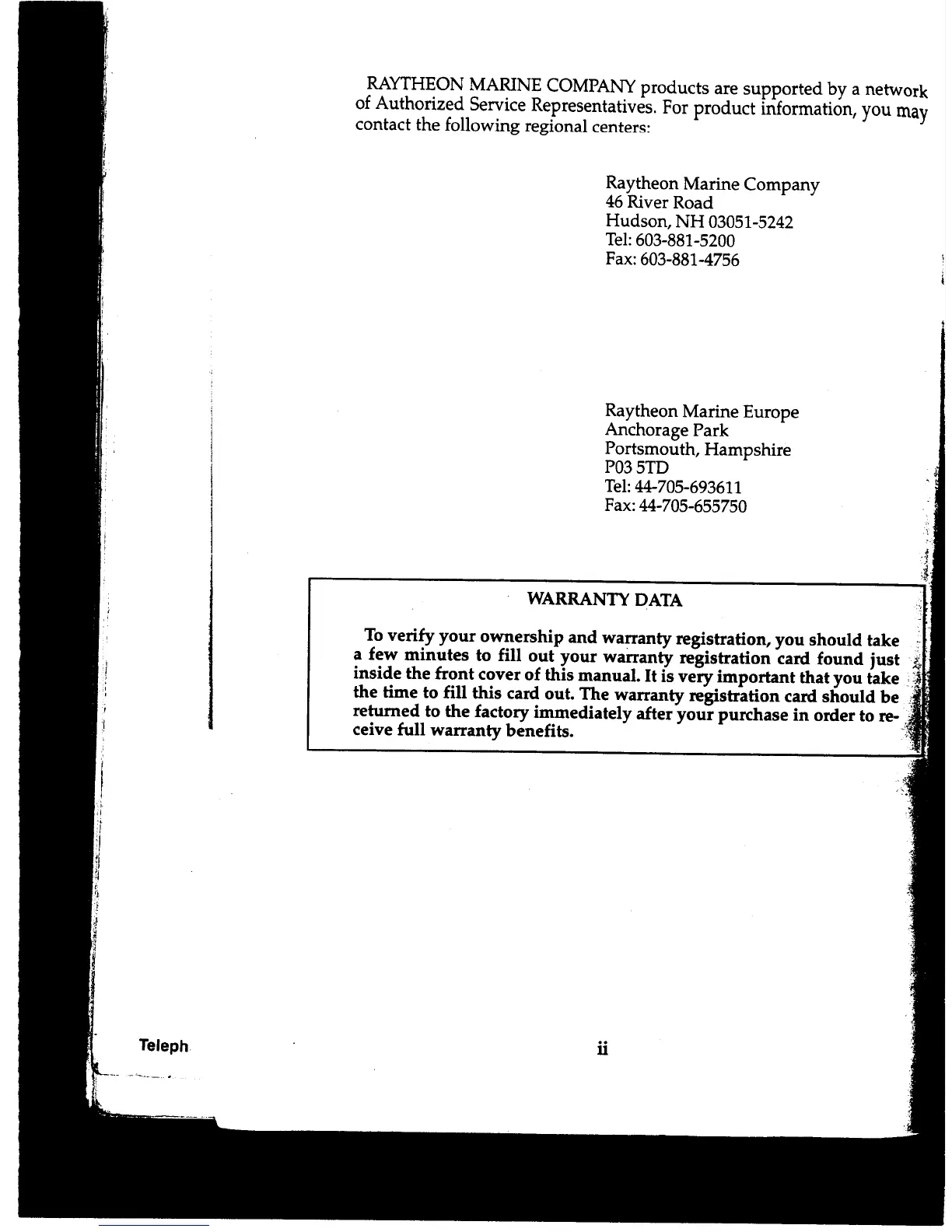 RAYTHEON MARINE COMPANY products are supported by a network of Authorized Service Representatives. For product information, you may contact the following regional centers:

Raytheon Marine Company
46 River Road
Hudson, NH 03051-5242
Tel: 603-881-5200
Fax: 603-881-4756

Raytheon Marine Europe
Anchorage Park
Portsmouth, Hampshire
P03 5TD
Tel: 44-705-693611
Fax: 44-705-655750

WARRANTY DATA

To verify your ownership and warranty registration, you should take a few minutes to fill out your warranty registration card found just inside the front cover of this manual. It is very important that you take the time to fill this card out. The warranty registration card should be returned to the factory immediately after your purchase in order to receive full warranty benefits.

Teleph

ii